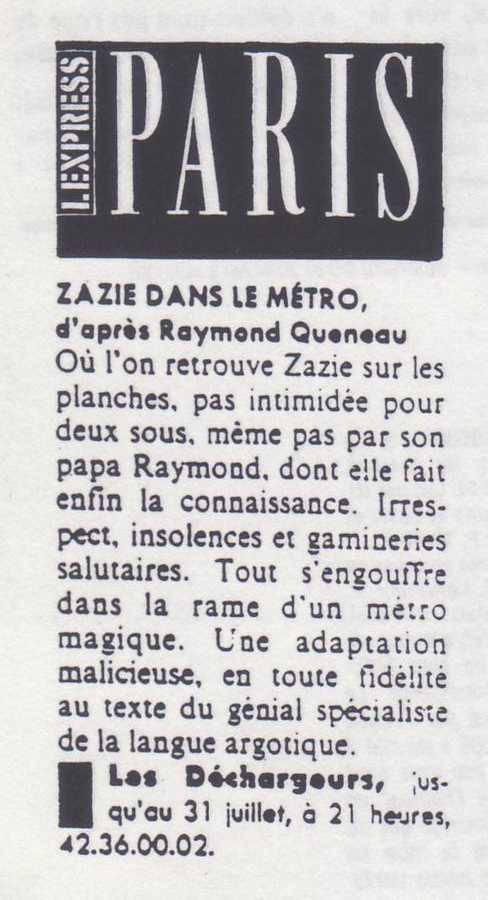 L'EXPRESS PARIS

ZAZIE DANS LE MÉTRO,
d'après Raymond Queneau

Où l'on retrouve Zazie sur les planches, pas intimidée pour deux sous, même pas par son papa Raymond, dont elle fait enfin la connaissance. Irrespect, insolences et gamineries salutaires. Tout s'engouffre dans la rame d'un métro magique. Une adaptation malicieuse, en toute fidélité au texte du génial spécialiste de la langue argotique.

Les Déchargeurs, jusqu'au 31 juillet, à 21 heures, 42.36.00.02.